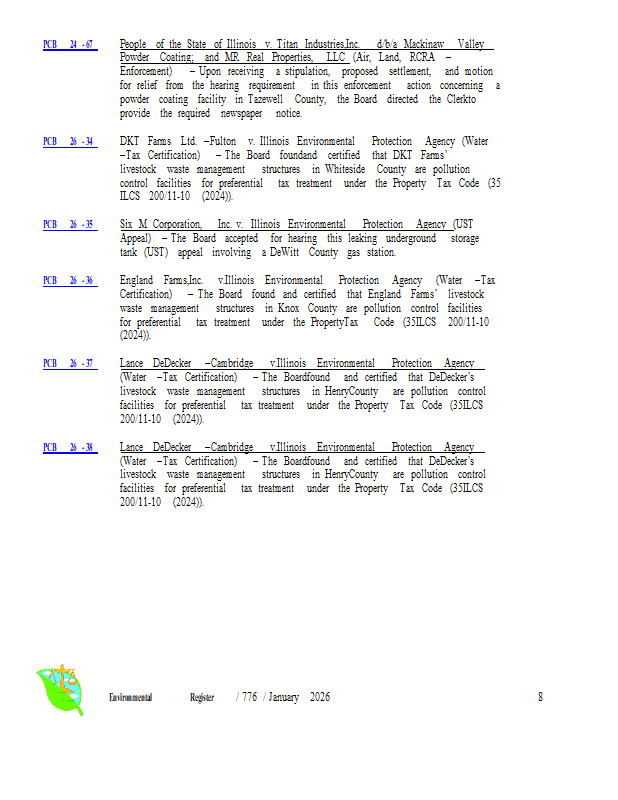 PCB 24 - 67 People of the State of Illinois v. Titan Industries,Inc. d/b/a Mackinaw Valley Powder Coating; and MR Real Properties, LLC (Air, Land, RCRA – Enforcement) – Upon receiving a stipulation, proposed settlement, and motion for relief from the hearing requirement in this enforcement action concerning a powder coating facility in Tazewell County, the Board directed the Clerkto provide the required newspaper notice.

PCB 26 - 34 DKT Farms Ltd. –Fulton v. Illinois Environmental Protection Agency (Water –Tax Certification) – The Board foundand certified that DKT Farms' livestock waste management structures in Whiteside County are pollution control facilities for preferential tax treatment under the Property Tax Code (35 ILCS 200/11-10 (2024)).

PCB 26 - 35 Six M Corporation, Inc. v. Illinois Environmental Protection Agency (UST Appeal) – The Board accepted for hearing this leaking underground storage tank (UST) appeal involving a DeWitt County gas station.

PCB 26 - 36 England Farms,Inc. v.Illinois Environmental Protection Agency (Water –Tax Certification) – The Board found and certified that England Farms' livestock waste management structures in Knox County are pollution control facilities for preferential tax treatment under the PropertyTax Code (35ILCS 200/11-10 (2024)).

PCB 26 - 37 Lance DeDecker –Cambridge v.Illinois Environmental Protection Agency (Water –Tax Certification) – The Boardfound and certified that DeDecker's livestock waste management structures in HenryCounty are pollution control facilities for preferential tax treatment under the Property Tax Code (35ILCS 200/11-10 (2024)).

PCB 26 - 38 Lance DeDecker –Cambridge v.Illinois Environmental Protection Agency (Water –Tax Certification) – The Boardfound and certified that DeDecker's livestock waste management structures in HenryCounty are pollution control facilities for preferential tax treatment under the Property Tax Code (35ILCS 200/11-10 (2024)).

Environmental Register / 776 / January 2026 8